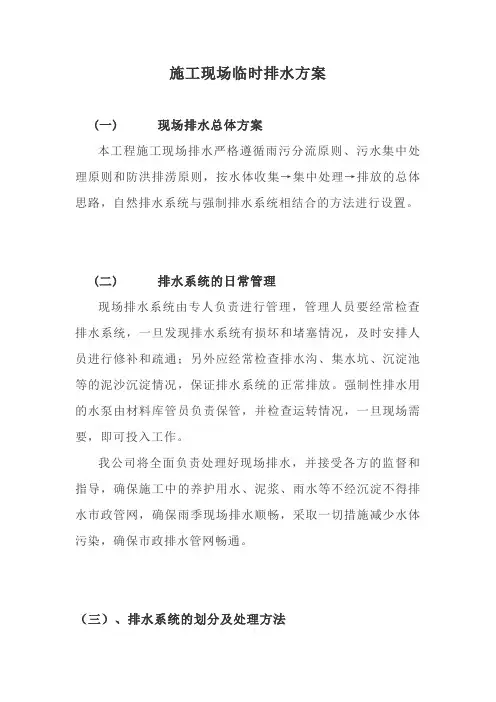 施工现场临时排水方案

（一） 现场排水总体方案

本工程施工现场排水严格遵循雨污分流原则、污水集中处理原则和防洪排涝原则，按水体收集→集中处理→排放的总体思路，自然排水系统与强制排水系统相结合的方法进行设置。

（二） 排水系统的日常管理

现场排水系统由专人负责进行管理，管理人员要经常检查排水系统，一旦发现排水系统有损坏和堵塞情况，及时安排人员进行修补和疏通；另外应经常检查排水沟、集水坑、沉淀池等的泥沙沉淀情况，保证排水系统的正常排放。强制性排水用的水泵由材料库管员负责保管，并检查运转情况，一旦现场需要，即可投入工作。

我公司将全面负责处理好现场排水，并接受各方的监督和指导，确保施工中的养护用水、泥浆、雨水等不经沉淀不得排水市政管网，确保雨季现场排水顺畅，采取一切措施减少水体污染，确保市政排水管网畅通。

（三）、排水系统的划分及处理方法